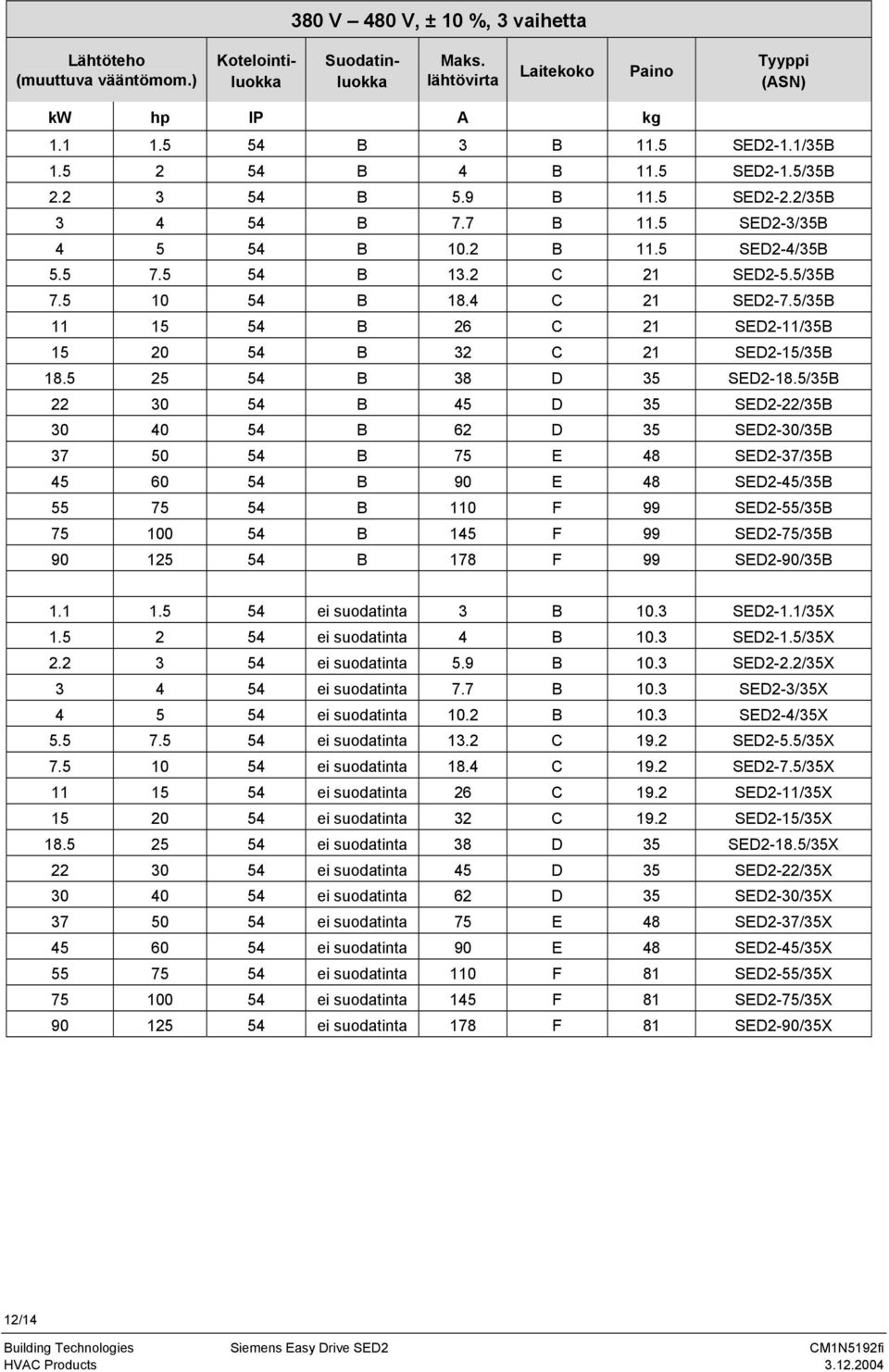 380 V – 480 V, ± 10 %, 3 vaihetta

| Lähtöteho (muuttuva vääntömom.) | | Kotelointiluokka | Suodatinluokka | Maks. lähtövirta | Laitekoko | Paino | Tyyppi (ASN) |
|---|---|---|---|---|---|---|---|
| kW | hp | IP | | A | | kg | |
| 1.1 | 1.5 | 54 | B | 3 | B | 11.5 | SED2-1.1/35B |
| 1.5 | 2 | 54 | B | 4 | B | 11.5 | SED2-1.5/35B |
| 2.2 | 3 | 54 | B | 5.9 | B | 11.5 | SED2-2.2/35B |
| 3 | 4 | 54 | B | 7.7 | B | 11.5 | SED2-3/35B |
| 4 | 5 | 54 | B | 10.2 | B | 11.5 | SED2-4/35B |
| 5.5 | 7.5 | 54 | B | 13.2 | C | 21 | SED2-5.5/35B |
| 7.5 | 10 | 54 | B | 18.4 | C | 21 | SED2-7.5/35B |
| 11 | 15 | 54 | B | 26 | C | 21 | SED2-11/35B |
| 15 | 20 | 54 | B | 32 | C | 21 | SED2-15/35B |
| 18.5 | 25 | 54 | B | 38 | D | 35 | SED2-18.5/35B |
| 22 | 30 | 54 | B | 45 | D | 35 | SED2-22/35B |
| 30 | 40 | 54 | B | 62 | D | 35 | SED2-30/35B |
| 37 | 50 | 54 | B | 75 | E | 48 | SED2-37/35B |
| 45 | 60 | 54 | B | 90 | E | 48 | SED2-45/35B |
| 55 | 75 | 54 | B | 110 | F | 99 | SED2-55/35B |
| 75 | 100 | 54 | B | 145 | F | 99 | SED2-75/35B |
| 90 | 125 | 54 | B | 178 | F | 99 | SED2-90/35B |
| | | | | | | | |
| 1.1 | 1.5 | 54 | ei suodatinta | 3 | B | 10.3 | SED2-1.1/35X |
| 1.5 | 2 | 54 | ei suodatinta | 4 | B | 10.3 | SED2-1.5/35X |
| 2.2 | 3 | 54 | ei suodatinta | 5.9 | B | 10.3 | SED2-2.2/35X |
| 3 | 4 | 54 | ei suodatinta | 7.7 | B | 10.3 | SED2-3/35X |
| 4 | 5 | 54 | ei suodatinta | 10.2 | B | 10.3 | SED2-4/35X |
| 5.5 | 7.5 | 54 | ei suodatinta | 13.2 | C | 19.2 | SED2-5.5/35X |
| 7.5 | 10 | 54 | ei suodatinta | 18.4 | C | 19.2 | SED2-7.5/35X |
| 11 | 15 | 54 | ei suodatinta | 26 | C | 19.2 | SED2-11/35X |
| 15 | 20 | 54 | ei suodatinta | 32 | C | 19.2 | SED2-15/35X |
| 18.5 | 25 | 54 | ei suodatinta | 38 | D | 35 | SED2-18.5/35X |
| 22 | 30 | 54 | ei suodatinta | 45 | D | 35 | SED2-22/35X |
| 30 | 40 | 54 | ei suodatinta | 62 | D | 35 | SED2-30/35X |
| 37 | 50 | 54 | ei suodatinta | 75 | E | 48 | SED2-37/35X |
| 45 | 60 | 54 | ei suodatinta | 90 | E | 48 | SED2-45/35X |
| 55 | 75 | 54 | ei suodatinta | 110 | F | 81 | SED2-55/35X |
| 75 | 100 | 54 | ei suodatinta | 145 | F | 81 | SED2-75/35X |
| 90 | 125 | 54 | ei suodatinta | 178 | F | 81 | SED2-90/35X |

12/14

Building Technologies
HVAC Products
Siemens Easy Drive SED2
CM1N5192fi
3.12.2004